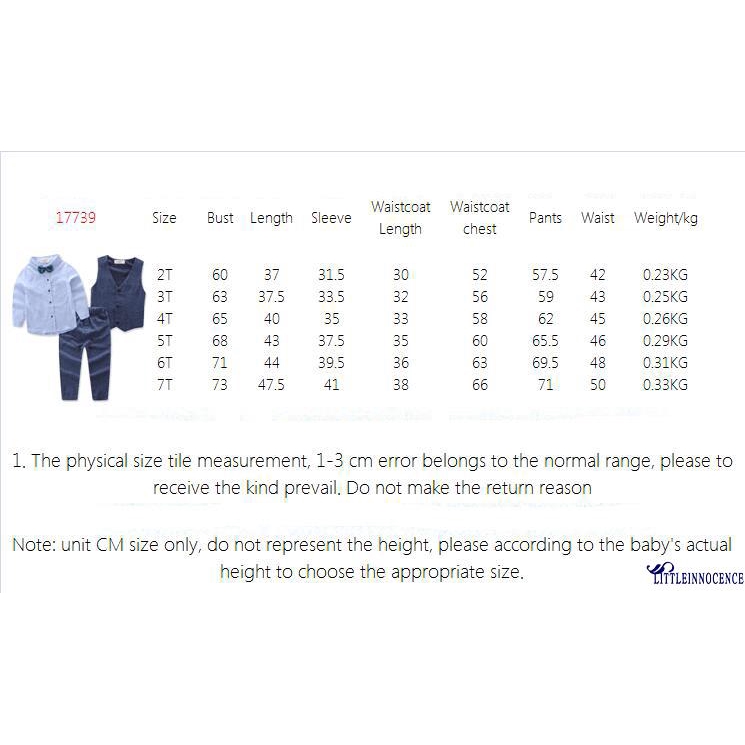 | 17739 | Size | Bust | Length | Sleeve | Waistcoat Length | Waistcoat chest | Pants | Waist | Weight/kg |
|---|---|---|---|---|---|---|---|---|---|
| | 2T | 60 | 37 | 31.5 | 30 | 52 | 57.5 | 42 | 0.23KG |
| | 3T | 63 | 37.5 | 33.5 | 32 | 56 | 59 | 43 | 0.25KG |
| | 4T | 65 | 40 | 35 | 33 | 58 | 62 | 45 | 0.26KG |
| | 5T | 68 | 43 | 37.5 | 35 | 60 | 65.5 | 46 | 0.29KG |
| | 6T | 71 | 44 | 39.5 | 36 | 63 | 69.5 | 48 | 0.31KG |
| | 7T | 73 | 47.5 | 41 | 38 | 66 | 71 | 50 | 0.33KG |

1. The physical size tile measurement, 1-3 cm error belongs to the normal range, please to receive the kind prevail. Do not make the return reason

Note: unit CM size only, do not represent the height, please according to the baby's actual height to choose the appropriate size.

LITTLEINNOCENCE